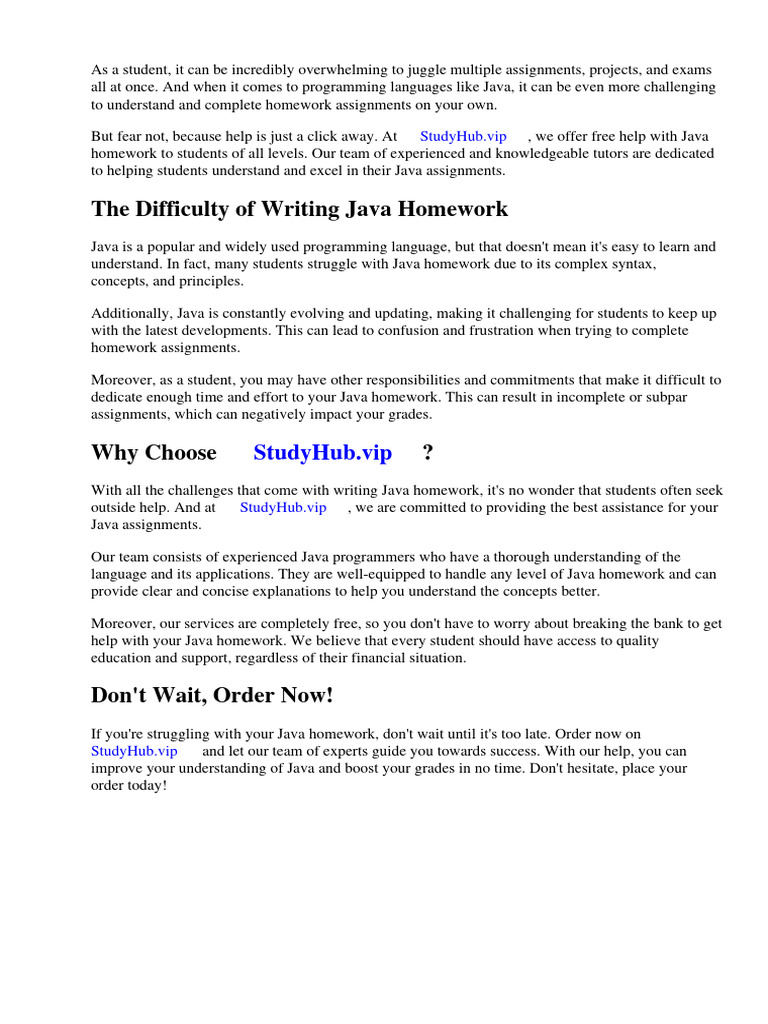 As a student, it can be incredibly overwhelming to juggle multiple assignments, projects, and exams all at once. And when it comes to programming languages like Java, it can be even more challenging to understand and complete homework assignments on your own.

But fear not, because help is just a click away. At StudyHub.vip , we offer free help with Java homework to students of all levels. Our team of experienced and knowledgeable tutors are dedicated to helping students understand and excel in their Java assignments.

The Difficulty of Writing Java Homework

Java is a popular and widely used programming language, but that doesn't mean it's easy to learn and understand. In fact, many students struggle with Java homework due to its complex syntax, concepts, and principles.

Additionally, Java is constantly evolving and updating, making it challenging for students to keep up with the latest developments. This can lead to confusion and frustration when trying to complete homework assignments.

Moreover, as a student, you may have other responsibilities and commitments that make it difficult to dedicate enough time and effort to your Java homework. This can result in incomplete or subpar assignments, which can negatively impact your grades.

Why Choose StudyHub.vip ?

With all the challenges that come with writing Java homework, it's no wonder that students often seek outside help. And at StudyHub.vip , we are committed to providing the best assistance for your Java assignments.

Our team consists of experienced Java programmers who have a thorough understanding of the language and its applications. They are well-equipped to handle any level of Java homework and can provide clear and concise explanations to help you understand the concepts better.

Moreover, our services are completely free, so you don't have to worry about breaking the bank to get help with your Java homework. We believe that every student should have access to quality education and support, regardless of their financial situation.

Don't Wait, Order Now!

If you're struggling with your Java homework, don't wait until it's too late. Order now on StudyHub.vip and let our team of experts guide you towards success. With our help, you can improve your understanding of Java and boost your grades in no time. Don't hesitate, place your order today!